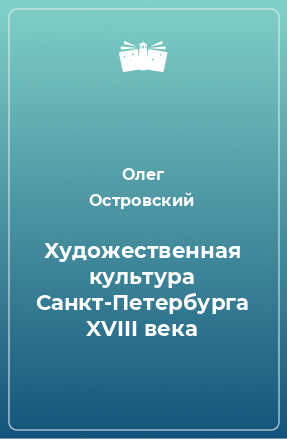 Олег
Островский

Художественная культура Санкт-Петербурга XVIII века